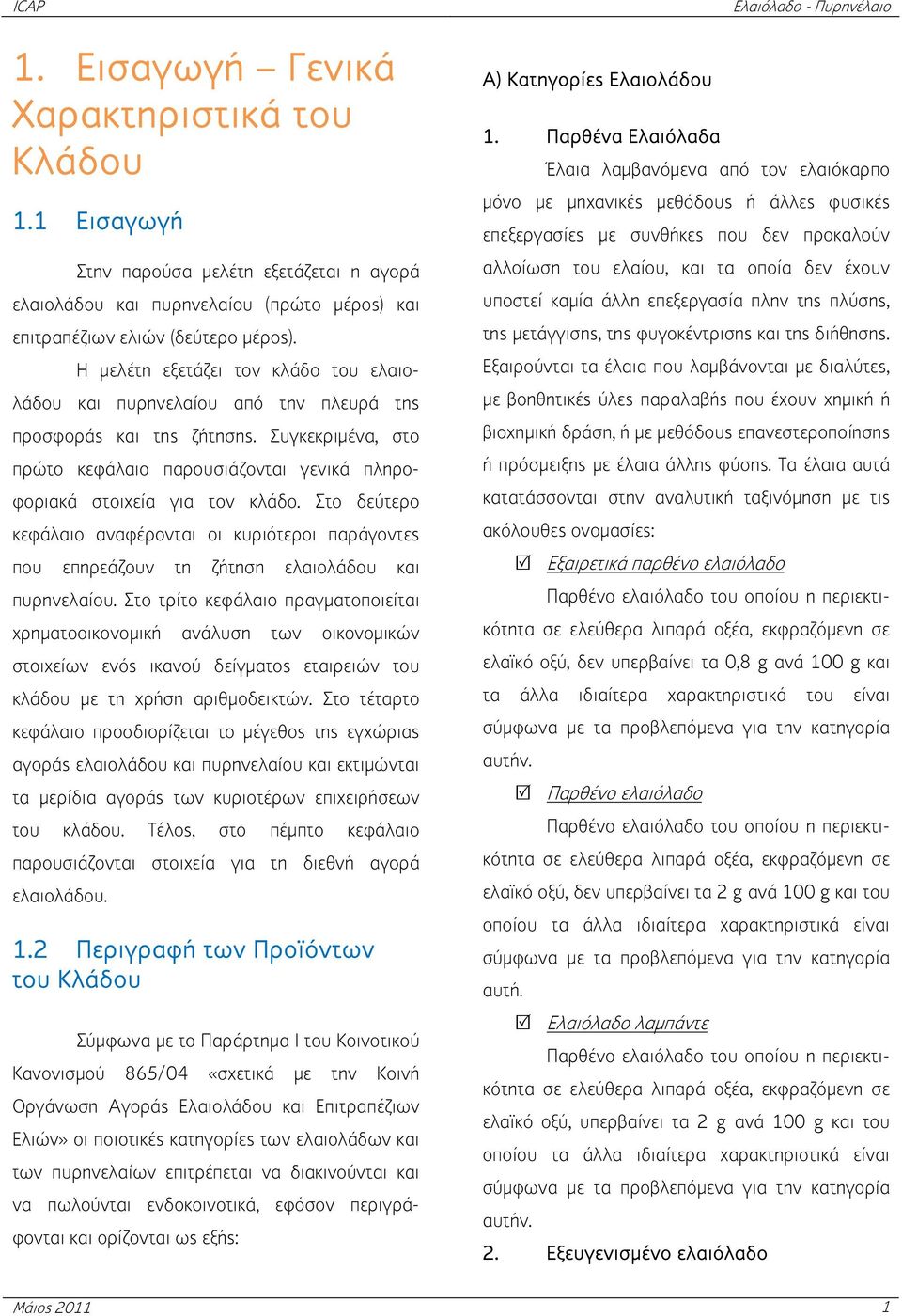 ICAP

Ελαιόλαδο - Πυρηνέλαιο

1. Εισαγωγή – Γενικά Χαρακτηριστικά του Κλάδου

1.1 Εισαγωγή

Στην παρούσα μελέτη εξετάζεται η αγορά ελαιολάδου και πυρηνελαίου (πρώτο μέρος) και επιτραπέζιων ελιών (δεύτερο μέρος).

Η μελέτη εξετάζει τον κλάδο του ελαιολάδου και πυρηνελαίου από την πλευρά της προσφοράς και της ζήτησης. Συγκεκριμένα, στο πρώτο κεφάλαιο παρουσιάζονται γενικά πληροφοριακά στοιχεία για τον κλάδο. Στο δεύτερο κεφάλαιο αναφέρονται οι κυριότεροι παράγοντες που επηρεάζουν τη ζήτηση ελαιολάδου και πυρηνελαίου. Στο τρίτο κεφάλαιο πραγματοποιείται χρηματοοικονομική ανάλυση των οικονομικών στοιχείων ενός ικανού δείγματος εταιρειών του κλάδου με τη χρήση αριθμοδεικτών. Στο τέταρτο κεφάλαιο προσδιορίζεται το μέγεθος της εγχώριας αγοράς ελαιολάδου και πυρηνελαίου και εκτιμώνται τα μερίδια αγοράς των κυριοτέρων επιχειρήσεων του κλάδου. Τέλος, στο πέμπτο κεφάλαιο παρουσιάζονται στοιχεία για τη διεθνή αγορά ελαιολάδου.

1.2 Περιγραφή των Προϊόντων του Κλάδου

Σύμφωνα με το Παράρτημα Ι του Κοινοτικού Κανονισμού 865/04 «σχετικά με την Κοινή Οργάνωση Αγοράς Ελαιολάδου και Επιτραπέζιων Ελιών» οι ποιοτικές κατηγορίες των ελαιολάδων και των πυρηνελαίων επιτρέπεται να διακινούνται και να πωλούνται ενδοκοινοτικά, εφόσον περιγράφονται και ορίζονται ως εξής:

Α) Κατηγορίες Ελαιολάδου

1. Παρθένα Ελαιόλαδα

Έλαια λαμβανόμενα από τον ελαιόκαρπο μόνο με μηχανικές μεθόδους ή άλλες φυσικές επεξεργασίες με συνθήκες που δεν προκαλούν αλλοίωση του ελαίου, και τα οποία δεν έχουν υποστεί καμία άλλη επεξεργασία πλην της πλύσης, της μετάγγισης, της φυγοκέντρισης και της διήθησης. Εξαιρούνται τα έλαια που λαμβάνονται με διαλύτες, με βοηθητικές ύλες παραλαβής που έχουν χημική ή βιοχημική δράση, ή με μεθόδους επανεστεροποίησης ή πρόσμειξης με έλαια άλλης φύσης. Τα έλαια αυτά κατατάσσονται στην αναλυτική ταξινόμηση με τις ακόλουθες ονομασίες:

☑ Εξαιρετικά παρθένο ελαιόλαδο

Παρθένο ελαιόλαδο του οποίου η περιεκτικότητα σε ελεύθερα λιπαρά οξέα, εκφραζόμενη σε ελαϊκό οξύ, δεν υπερβαίνει τα 0,8 g ανά 100 g και τα άλλα ιδιαίτερα χαρακτηριστικά του είναι σύμφωνα με τα προβλεπόμενα για την κατηγορία αυτήν.

☑ Παρθένο ελαιόλαδο

Παρθένο ελαιόλαδο του οποίου η περιεκτικότητα σε ελεύθερα λιπαρά οξέα, εκφραζόμενη σε ελαϊκό οξύ, δεν υπερβαίνει τα 2 g ανά 100 g και του οποίου τα άλλα ιδιαίτερα χαρακτηριστικά είναι σύμφωνα με τα προβλεπόμενα για την κατηγορία αυτή.

☑ Ελαιόλαδο λαμπάντε

Παρθένο ελαιόλαδο του οποίου η περιεκτικότητα σε ελεύθερα λιπαρά οξέα, εκφραζόμενη σε ελαϊκό οξύ, υπερβαίνει τα 2 g ανά 100 g και του οποίου τα άλλα ιδιαίτερα χαρακτηριστικά είναι σύμφωνα με τα προβλεπόμενα για την κατηγορία αυτήν.

2. Εξευγενισμένο ελαιόλαδο

Μάιος 2011

1